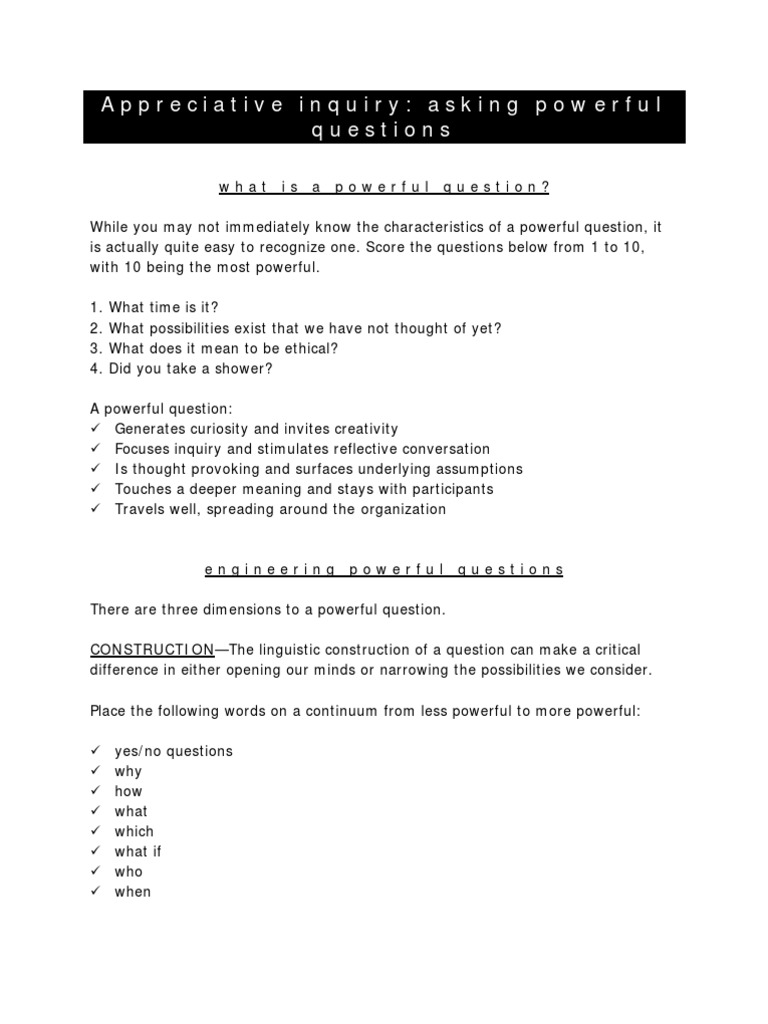 Appreciative inquiry: asking powerful questions

what is a powerful question?

While you may not immediately know the characteristics of a powerful question, it is actually quite easy to recognize one. Score the questions below from 1 to 10, with 10 being the most powerful.

1. What time is it?
2. What possibilities exist that we have not thought of yet?
3. What does it mean to be ethical?
4. Did you take a shower?

A powerful question:
✓ Generates curiosity and invites creativity
✓ Focuses inquiry and stimulates reflective conversation
✓ Is thought provoking and surfaces underlying assumptions
✓ Touches a deeper meaning and stays with participants
✓ Travels well, spreading around the organization

engineering powerful questions

There are three dimensions to a powerful question.

CONSTRUCTION—The linguistic construction of a question can make a critical difference in either opening our minds or narrowing the possibilities we consider.

Place the following words on a continuum from less powerful to more powerful:

✓ yes/no questions
✓ why
✓ how
✓ what
✓ which
✓ what if
✓ who
✓ when